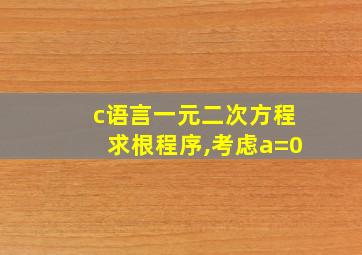 c语言一元二次方程求根程序,考虑a=0